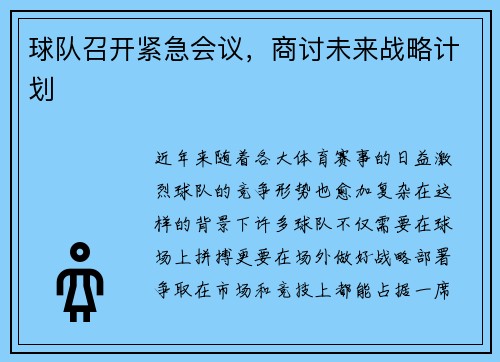 球队召开紧急会议，商讨未来战略计划

近年来随着各大体育赛事的日益激烈球队的竞争形势也愈加复杂在这样的背景下许多球队不仅需要在球场上拼搏更要在场外做好战略部署争取在市场和竞技上都能占据一席